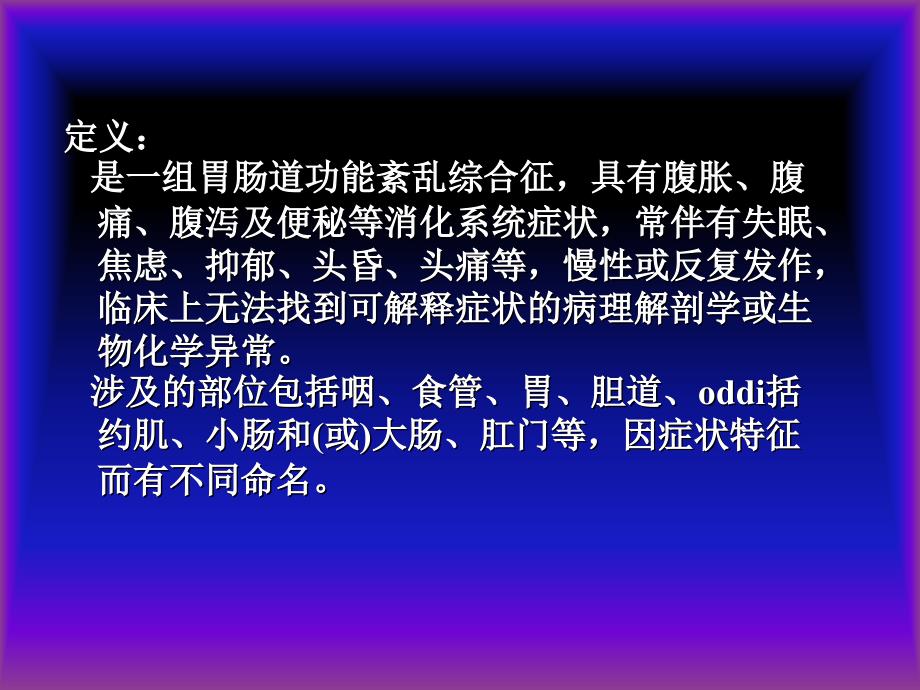 定义：

是一组胃肠道功能紊乱综合征，具有腹胀、腹痛、腹泻及便秘等消化系统症状，常伴有失眠、焦虑、抑郁、头昏、头痛等，慢性或反复发作，临床上无法找到可解释症状的病理解剖学或生物化学异常。

涉及的部位包括咽、食管、胃、胆道、oddi括约肌、小肠和(或)大肠、肛门等，因症状特征而有不同命名。